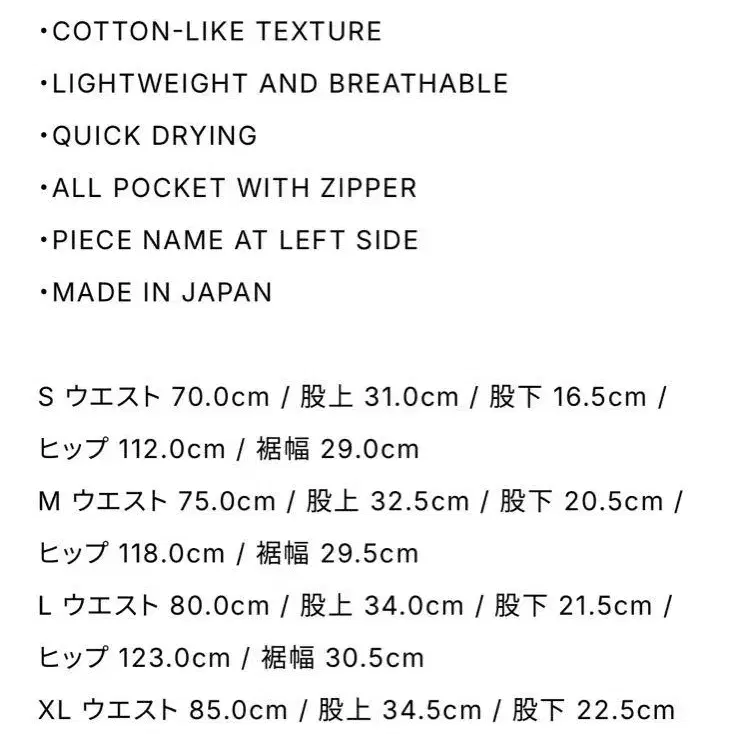 ・COTTON-LIKE TEXTURE
・LIGHTWEIGHT AND BREATHABLE
・QUICK DRYING
・ALL POCKET WITH ZIPPER
・PIECE NAME AT LEFT SIDE
・MADE IN JAPAN

S ウエスト 70.0cm / 股上 31.0cm / 股下 16.5cm / ヒップ 112.0cm / 裾幅 29.0cm
M ウエスト 75.0cm / 股上 32.5cm / 股下 20.5cm / ヒップ 118.0cm / 裾幅 29.5cm
L ウエスト 80.0cm / 股上 34.0cm / 股下 21.5cm / ヒップ 123.0cm / 裾幅 30.5cm
XL ウエスト 85.0cm / 股上 34.5cm / 股下 22.5cm